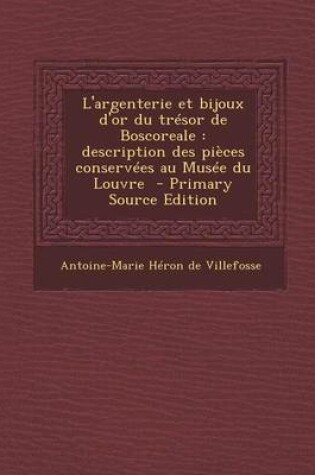 L'argenterie et bijoux d'or du trésor de Boscoreale : description des pièces conservées au Musée du Louvre - Primary Source Edition

Antoine-Marie Héron de Villefosse